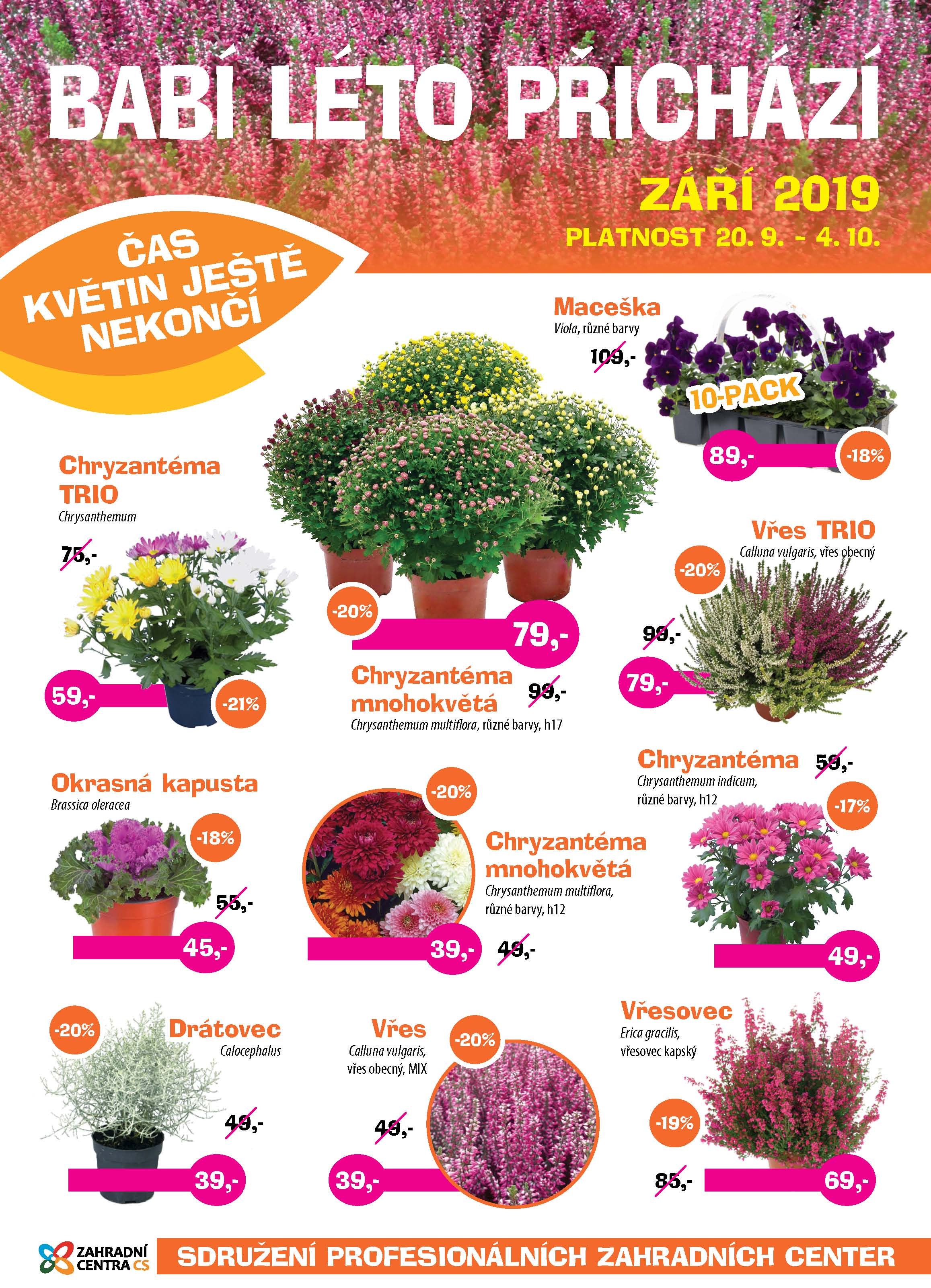 BABÍ LÉTO PŘICHÁZÍ

ZÁŘÍ 2019

PLATNOST 20. 9. - 4. 10.

ČAS KVĚTIN JEŠTĚ NEKONČÍ

Maceška
Viola, různé barvy
109,-
10-PACK
89,-
-18%

Chryzantéma TRIO
Chrysanthemum
75,-
59,-
-21%

-20%
79,-
Chryzantéma mnohokvětá
99,-
Chrysanthemum multiflora, různé barvy, h17

Vřes TRIO
Calluna vulgaris, vřes obecný
-20%
99,-
79,-

Okrasná kapusta
Brassica oleracea
-18%
55,-
45,-

-20%
Chryzantéma mnohokvětá
Chrysanthemum multiflora, různé barvy, h12
39,-
49,-

Chryzantéma
59,-
Chrysanthemum indicum, různé barvy, h12
-17%
49,-

-20%
Drátovec
Calocephalus
49,-
39,-

Vřes
Calluna vulgaris, vřes obecný, MIX
-20%
49,-
39,-

Vřesovec
Erica gracilis, vřesovec kapský
-19%
85,-
69,-

ZAHRADNÍ CENTRA CS
SDRUŽENÍ PROFESIONÁLNÍCH ZAHRADNÍCH CENTER